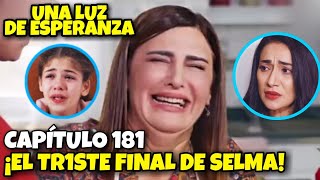 UNA LUZ DE ESPERANZA

CAPÍTULO 181
¡EL TR1STE FINAL DE SELMA!